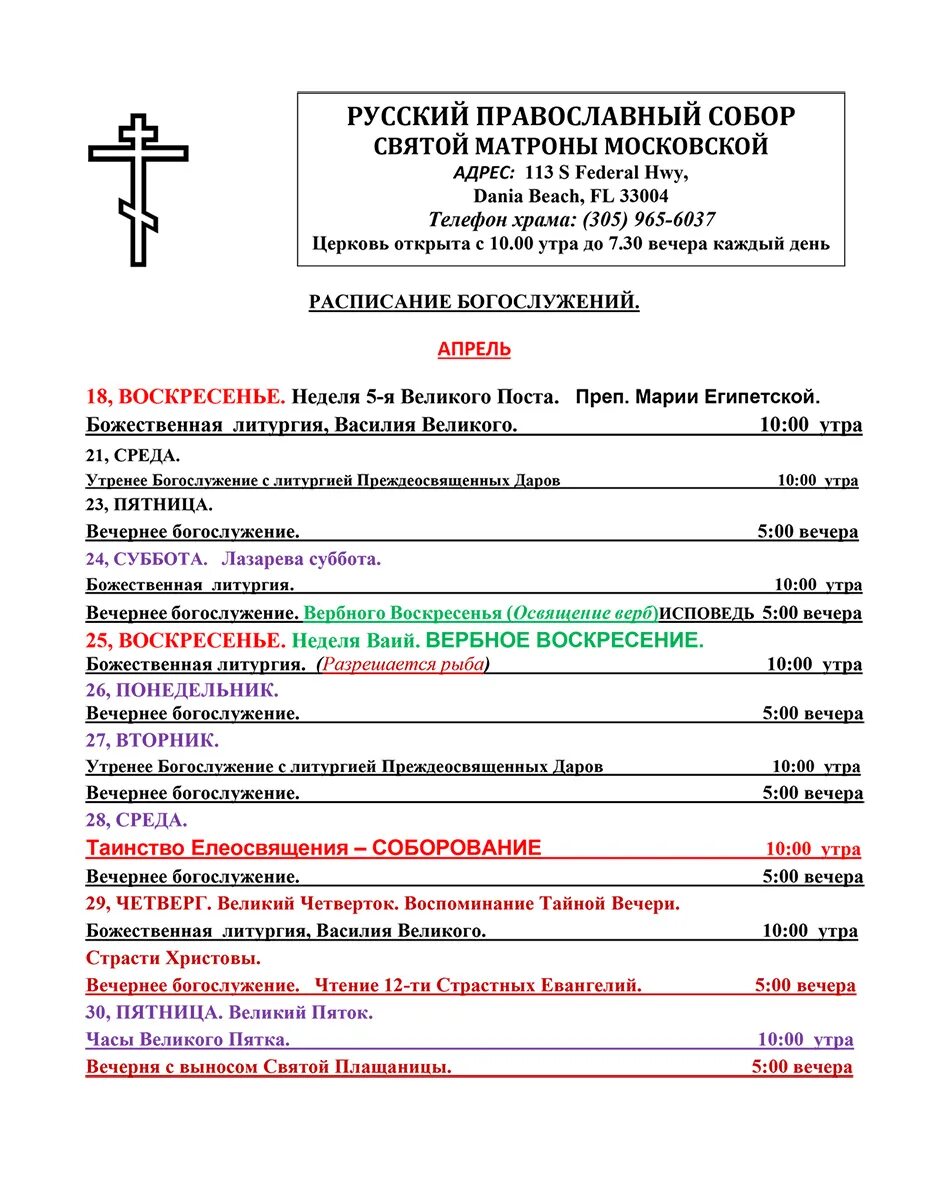 РУССКИЙ ПРАВОСЛАВНЫЙ СОБОР
СВЯТОЙ МАТРОНЫ МОСКОВСКОЙ
АДРЕС: 113 S Federal Hwy,
Dania Beach, FL 33004
Телефон храма: (305) 965-6037
Церковь открыта с 10.00 утра до 7.30 вечера каждый день

РАСПИСАНИЕ БОГОСЛУЖЕНИЙ.

АПРЕЛЬ

18, ВОСКРЕСЕНЬЕ. Неделя 5-я Великого Поста. Преп. Марии Египетской.
Божественная литургия, Василия Великого. 10:00 утра

21, СРЕДА.
Утренее Богослужение с литургией Преждеосвященных Даров 10:00 утра

23, ПЯТНИЦА.
Вечернее богослужение. 5:00 вечера

24, СУББОТА. Лазарева суббота.
Божественная литургия. 10:00 утра
Вечернее богослужение. Вербного Воскресенья (Освящение верб)ИСПОВЕДЬ 5:00 вечера

25, ВОСКРЕСЕНЬЕ. Неделя Ваий. ВЕРБНОЕ ВОСКРЕСЕНИЕ.
Божественная литургия. (Разрешается рыба) 10:00 утра

26, ПОНЕДЕЛЬНИК.
Вечернее богослужение. 5:00 вечера

27, ВТОРНИК.
Утренее Богослужение с литургией Преждеосвященных Даров 10:00 утра
Вечернее богослужение. 5:00 вечера

28, СРЕДА.
Таинство Елеосвящения – СОБОРОВАНИЕ 10:00 утра
Вечернее богослужение. 5:00 вечера

29, ЧЕТВЕРГ. Великий Четверток. Воспоминание Тайной Вечери.
Божественная литургия, Василия Великого. 10:00 утра
Страсти Христовы.
Вечернее богослужение. Чтение 12-ти Страстных Евангелий. 5:00 вечера

30, ПЯТНИЦА. Великий Пяток.
Часы Великого Пятка. 10:00 утра
Вечерня с выносом Святой Плащаницы. 5:00 вечера